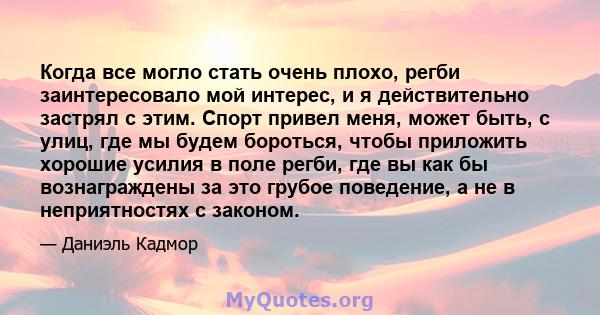 Когда все могло стать очень плохо, регби заинтересовало мой интерес, и я действительно застрял с этим. Спорт привел меня, может быть, с улиц, где мы будем бороться, чтобы приложить хорошие усилия в поле регби, где вы как бы вознаграждены за это грубое поведение, а не в неприятностях с законом.

— Даниэль Кадмор

MyQuotes.org